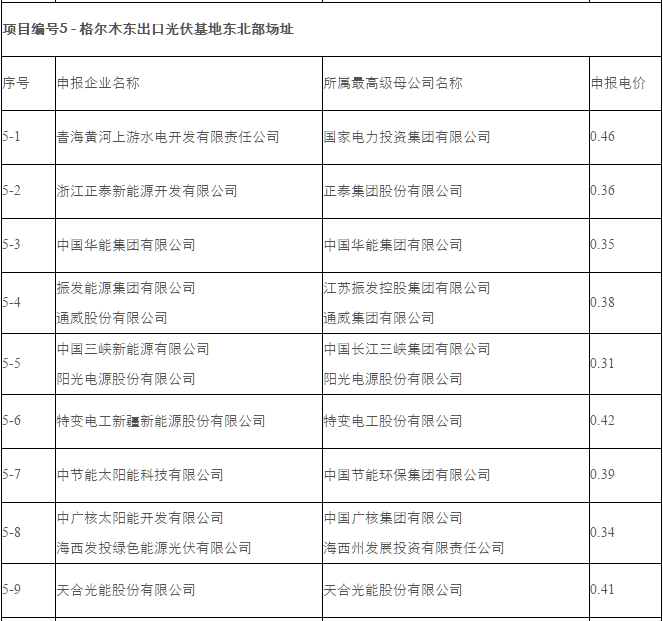 项目编号5 - 格尔木东出口光伏基地东北部场址

| 序号 | 申报企业名称 | 所属最高级母公司名称 | 申报电价 |
|---|---|---|---|
| 5-1 | 青海黄河上游水电开发有限责任公司 | 国家电力投资集团有限公司 | 0.46 |
| 5-2 | 浙江正泰新能源开发有限公司 | 正泰集团股份有限公司 | 0.36 |
| 5-3 | 中国华能集团有限公司 | 中国华能集团有限公司 | 0.35 |
| 5-4 | 振发能源集团有限公司 通威股份有限公司 | 江苏振发控股集团有限公司 通威集团有限公司 | 0.38 |
| 5-5 | 中国三峡新能源有限公司 阳光电源股份有限公司 | 中国长江三峡集团有限公司 阳光电源股份有限公司 | 0.31 |
| 5-6 | 特变电工新疆新能源股份有限公司 | 特变电工股份有限公司 | 0.42 |
| 5-7 | 中节能太阳能科技有限公司 | 中国节能环保集团有限公司 | 0.39 |
| 5-8 | 中广核太阳能开发有限公司 海西发投绿色能源光伏有限公司 | 中国广核集团有限公司 海西州发展投资有限责任公司 | 0.34 |
| 5-9 | 天合光能股份有限公司 | 天合光能股份有限公司 | 0.41 |